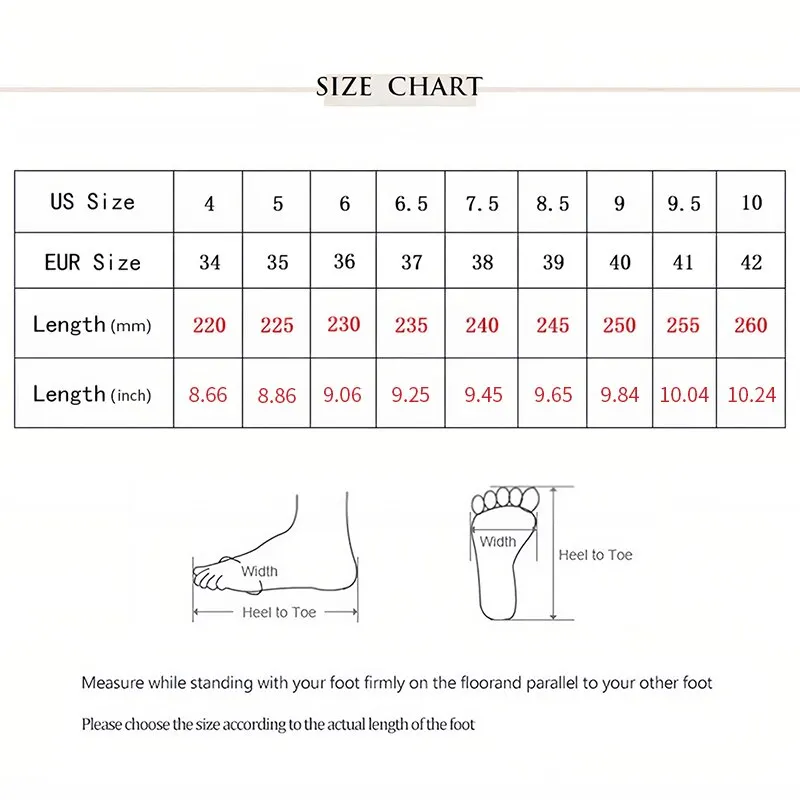 SIZE CHART

| US Size | 4 | 5 | 6 | 6.5 | 7.5 | 8.5 | 9 | 9.5 | 10 |
|---|---|---|---|---|---|---|---|---|---|
| EUR Size | 34 | 35 | 36 | 37 | 38 | 39 | 40 | 41 | 42 |
| Length (mm) | 220 | 225 | 230 | 235 | 240 | 245 | 250 | 255 | 260 |
| Length (inch) | 8.66 | 8.86 | 9.06 | 9.25 | 9.45 | 9.65 | 9.84 | 10.04 | 10.24 |

Width
Heel to Toe

Width
Heel to Toe

Measure while standing with your foot firmly on the floorand parallel to your other foot

Please choose the size according to the actual length of the foot